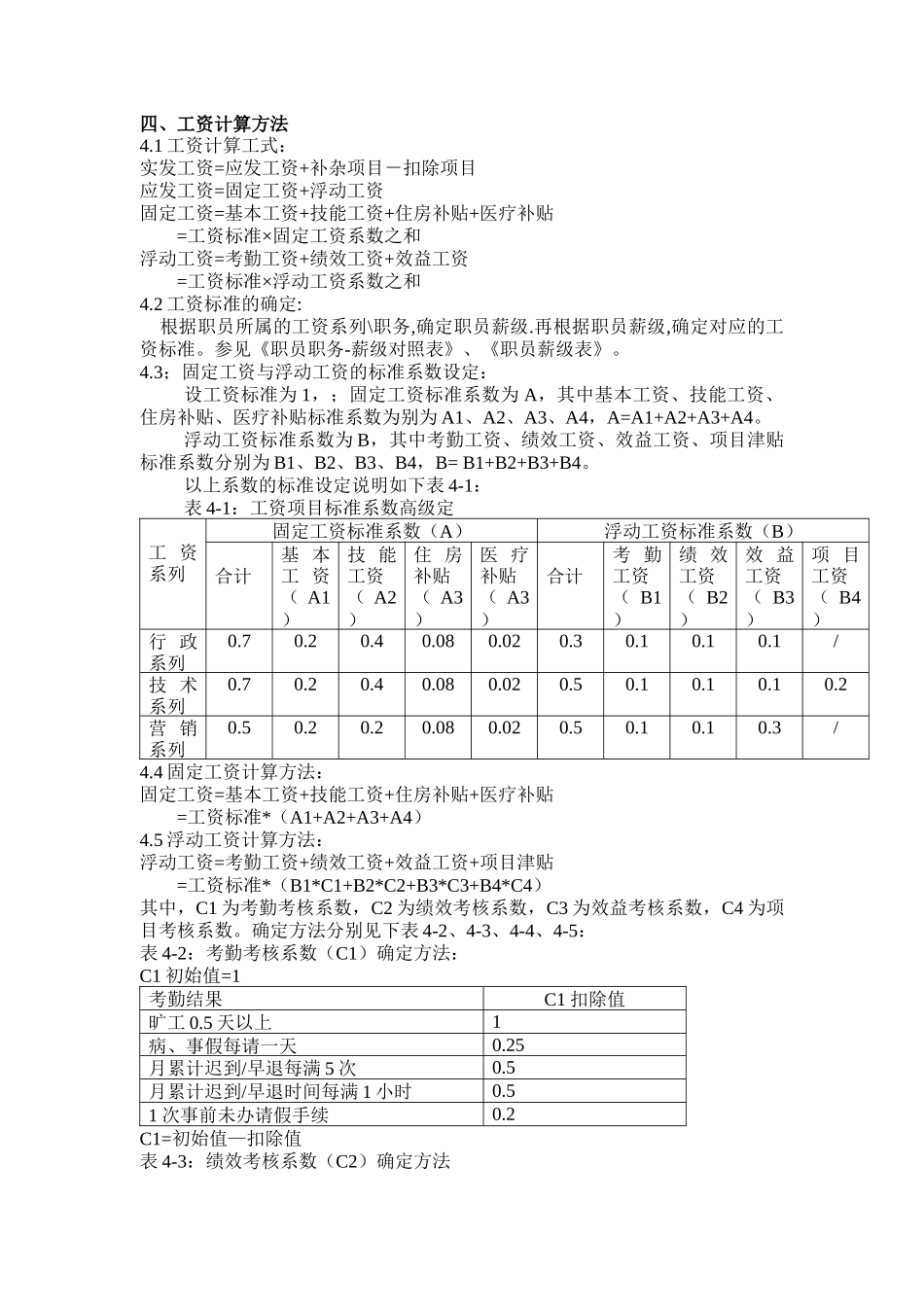 四、工资计算方法
4.1 工资计算工式：
实发工资=应发工资+补杂项目－扣除项目
应发工资=固定工资+浮动工资
固定工资=基本工资+技能工资+住房补贴+医疗补贴
=工资标准×固定工资系数之和
浮动工资=考勤工资+绩效工资+效益工资
=工资标准×浮动工资系数之和
4.2 工资标准的确定:
根据职员所属的工资系列\职务,确定职员薪级.再根据职员薪级,确定对应的工资标准。参见《职员职务-薪级对照表》、《职员薪级表》。
4.3；固定工资与浮动工资的标准系数设定：
设工资标准为 1，；固定工资标准系数为 A，其中基本工资、技能工资、住房补贴、医疗补贴标准系数为别为 A1、A2、A3、A4，A=A1+A2+A3+A4。
浮动工资标准系数为 B，其中考勤工资、绩效工资、效益工资、项目津贴标准系数分别为 B1、B2、B3、B4，B= B1+B2+B3+B4。
以上系数的标准设定说明如下表 4-1：
表 4-1：工资项目标准系数高级定

| 工资系列 | 固定工资标准系数（A） | | | | | 浮动工资标准系数（B） | | | | |
|---|---|---|---|---|---|---|---|---|---|---|
| | 合计 | 基本工资（A1） | 技能工资（A2） | 住房补贴（A3） | 医疗补贴（A3） | 合计 | 考勤工资（B1） | 绩效工资（B2） | 效益工资（B3） | 项目工资（B4） |
| 行政系列 | 0.7 | 0.2 | 0.4 | 0.08 | 0.02 | 0.3 | 0.1 | 0.1 | 0.1 | / |
| 技术系列 | 0.7 | 0.2 | 0.4 | 0.08 | 0.02 | 0.5 | 0.1 | 0.1 | 0.1 | 0.2 |
| 营销系列 | 0.5 | 0.2 | 0.2 | 0.08 | 0.02 | 0.5 | 0.1 | 0.1 | 0.3 | / |

4.4 固定工资计算方法：
固定工资=基本工资+技能工资+住房补贴+医疗补贴
=工资标准*（A1+A2+A3+A4）
4.5 浮动工资计算方法：
浮动工资=考勤工资+绩效工资+效益工资+项目津贴
=工资标准*（B1*C1+B2*C2+B3*C3+B4*C4）
其中，C1 为考勤考核系数，C2 为绩效考核系数，C3 为效益考核系数，C4 为项目考核系数。确定方法分别见下表 4-2、4-3、4-4、4-5：
表 4-2：考勤考核系数（C1）确定方法：
C1 初始值=1

| 考勤结果 | C1 扣除值 |
|---|---|
| 旷工 0.5 天以上 | 1 |
| 病、事假每请一天 | 0.25 |
| 月累计迟到/早退每满 5 次 | 0.5 |
| 月累计迟到/早退时间每满 1 小时 | 0.5 |
| 1 次事前未办请假手续 | 0.2 |

C1=初始值—扣除值
表 4-3：绩效考核系数（C2）确定方法